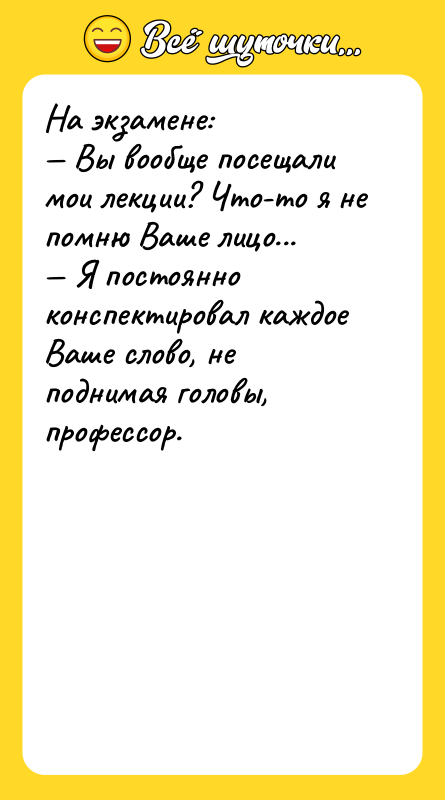 Всё шуточки...

На экзамене:
— Вы вообще посещали мои лекции? Что-то я не помню Ваше лицо...
— Я постоянно конспектировал каждое Ваше слово, не поднимая головы, профессор.